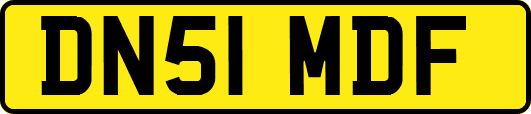 DN51 MDF